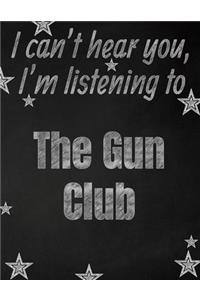 I can't hear you, I'm listening to

The Gun Club